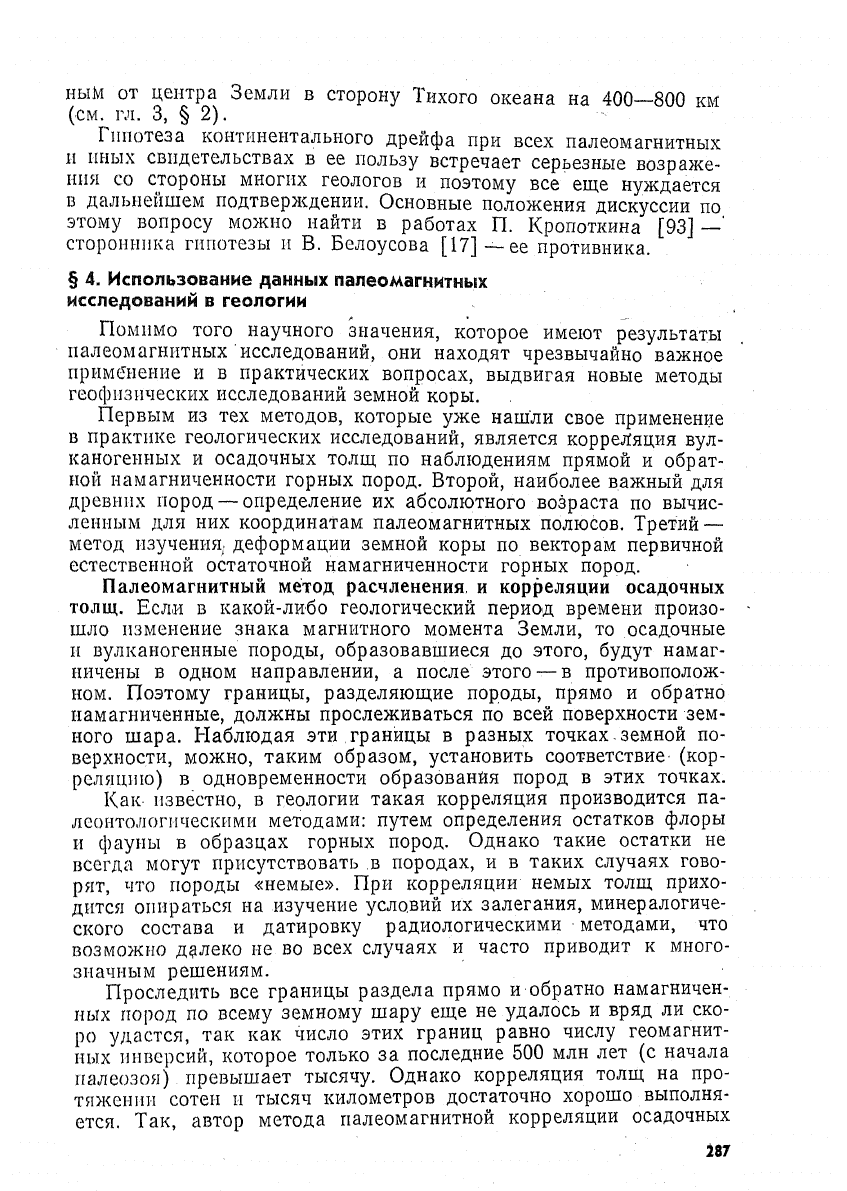 ным от центра Земли в сторону Тихого океана на 400—800 км (см. гл. 3, § 2).

Гипотеза континентального дрейфа при всех палеомагнитных и иных свидетельствах в ее пользу встречает серьезные возражения со стороны многих геологов и поэтому все еще нуждается в дальнейшем подтверждении. Основные положения дискуссии по этому вопросу можно найти в работах П. Кропоткина [93] — сторонника гипотезы и В. Белоусова [17] — ее противника.

§ 4. Использование данных палеомагнитных исследований в геологии

Помимо того научного значения, которое имеют результаты палеомагнитных исследований, они находят чрезвычайно важное применение и в практических вопросах, выдвигая новые методы геофизических исследований земной коры.

Первым из тех методов, которые уже нашли свое применение в практике геологических исследований, является корреляция вулканогенных и осадочных толщ по наблюдениям прямой и обратной намагниченности горных пород. Второй, наиболее важный для древних пород — определение их абсолютного возраста по вычисленным для них координатам палеомагнитных полюсов. Третий — метод изучения деформации земной коры по векторам первичной естественной остаточной намагниченности горных пород.

Палеомагнитный метод расчленения и корреляции осадочных толщ. Если в какой-либо геологический период времени произошло изменение знака магнитного момента Земли, то осадочные и вулканогенные породы, образовавшиеся до этого, будут намагничены в одном направлении, а после этого — в противоположном. Поэтому границы, разделяющие породы, прямо и обратно намагниченные, должны прослеживаться по всей поверхности земного шара. Наблюдая эти границы в разных точках земной поверхности, можно, таким образом, установить соответствие (корреляцию) в одновременности образования пород в этих точках.

Как известно, в геологии такая корреляция производится палеонтологическими методами: путем определения остатков флоры и фауны в образцах горных пород. Однако такие остатки не всегда могут присутствовать в породах, и в таких случаях говорят, что породы «немые». При корреляции немых толщ приходится опираться на изучение условий их залегания, минералогического состава и датировку радиологическими методами, что возможно далеко не во всех случаях и часто приводит к многозначным решениям.

Проследить все границы раздела прямо и обратно намагниченных пород по всему земному шару еще не удалось и вряд ли скоро удастся, так как число этих границ равно числу геомагнитных инверсий, которое только за последние 500 млн лет (с начала палеозоя) превышает тысячу. Однако корреляция толщ на протяжении сотен и тысяч километров достаточно хорошо выполняется. Так, автор метода палеомагнитной корреляции осадочных

287